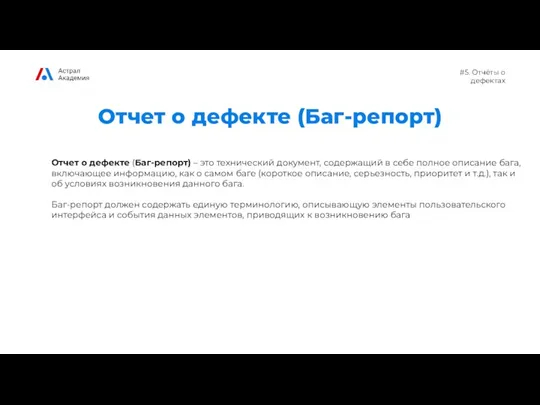 Астрал Академия

#5. Отчёты о дефектах

Отчет о дефекте (Баг-репорт)

Отчет о дефекте (Баг-репорт) – это технический документ, содержащий в себе полное описание бага, включающее информацию, как о самом баге (короткое описание, серьезность, приоритет и т.д.), так и об условиях возникновения данного бага.

Баг-репорт должен содержать единую терминологию, описывающую элементы пользовательского интерфейса и события данных элементов, приводящих к возникновению бага